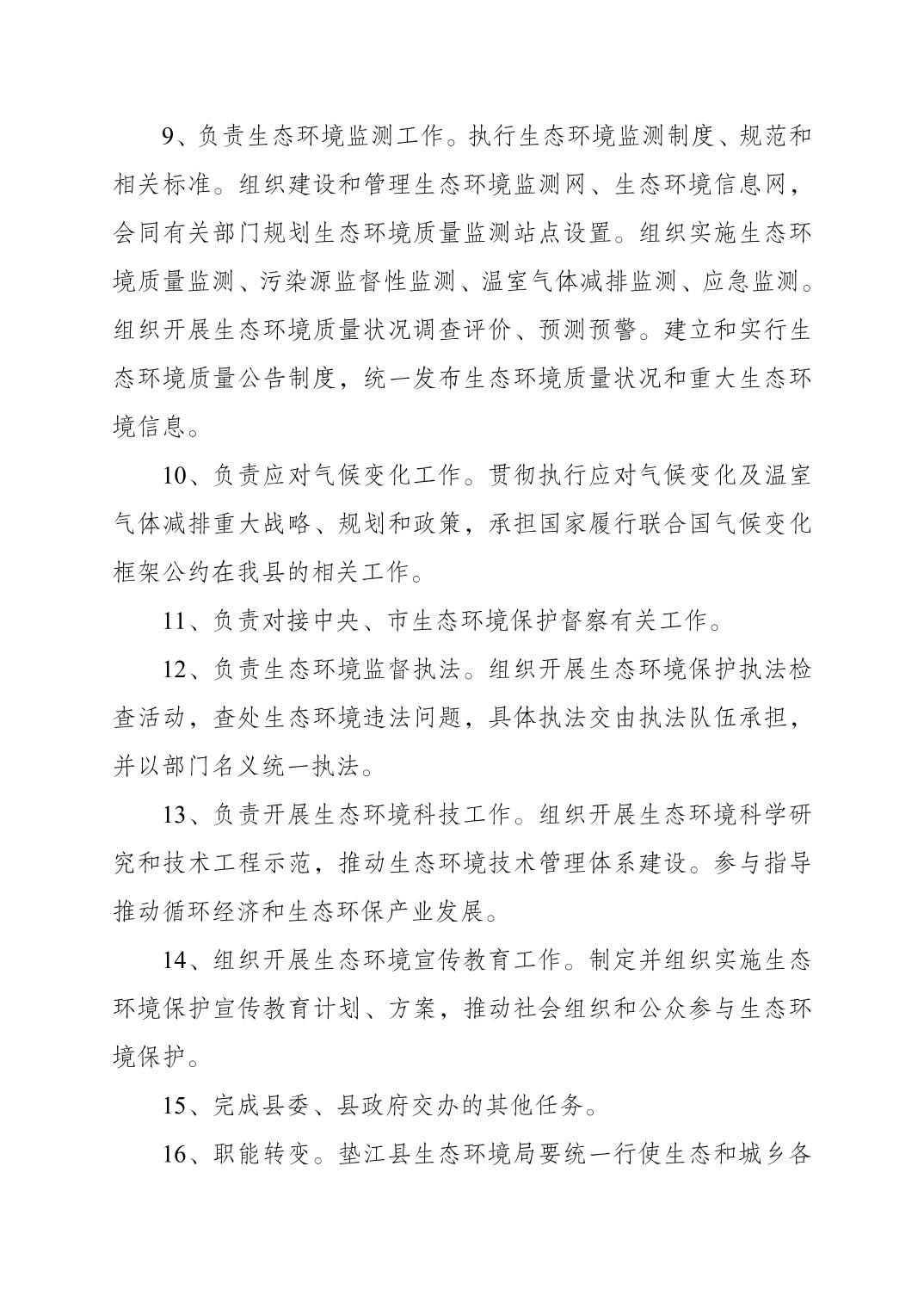 9、负责生态环境监测工作。执行生态环境监测制度、规范和相关标准。组织建设和管理生态环境监测网、生态环境信息网，会同有关部门规划生态环境质量监测站点设置。组织实施生态环境质量监测、污染源监督性监测、温室气体减排监测、应急监测。组织开展生态环境质量状况调查评价、预测预警。建立和实行生态环境质量公告制度，统一发布生态环境质量状况和重大生态环境信息。

10、负责应对气候变化工作。贯彻执行应对气候变化及温室气体减排重大战略、规划和政策，承担国家履行联合国气候变化框架公约在我县的相关工作。

11、负责对接中央、市生态环境保护督察有关工作。

12、负责生态环境监督执法。组织开展生态环境保护执法检查活动，查处生态环境违法问题，具体执法交由执法队伍承担，并以部门名义统一执法。

13、负责开展生态环境科技工作。组织开展生态环境科学研究和技术工程示范，推动生态环境技术管理体系建设。参与指导推动循环经济和生态环保产业发展。

14、组织开展生态环境宣传教育工作。制定并组织实施生态环境保护宣传教育计划、方案，推动社会组织和公众参与生态环境保护。

15、完成县委、县政府交办的其他任务。

16、职能转变。垫江县生态环境局要统一行使生态和城乡各